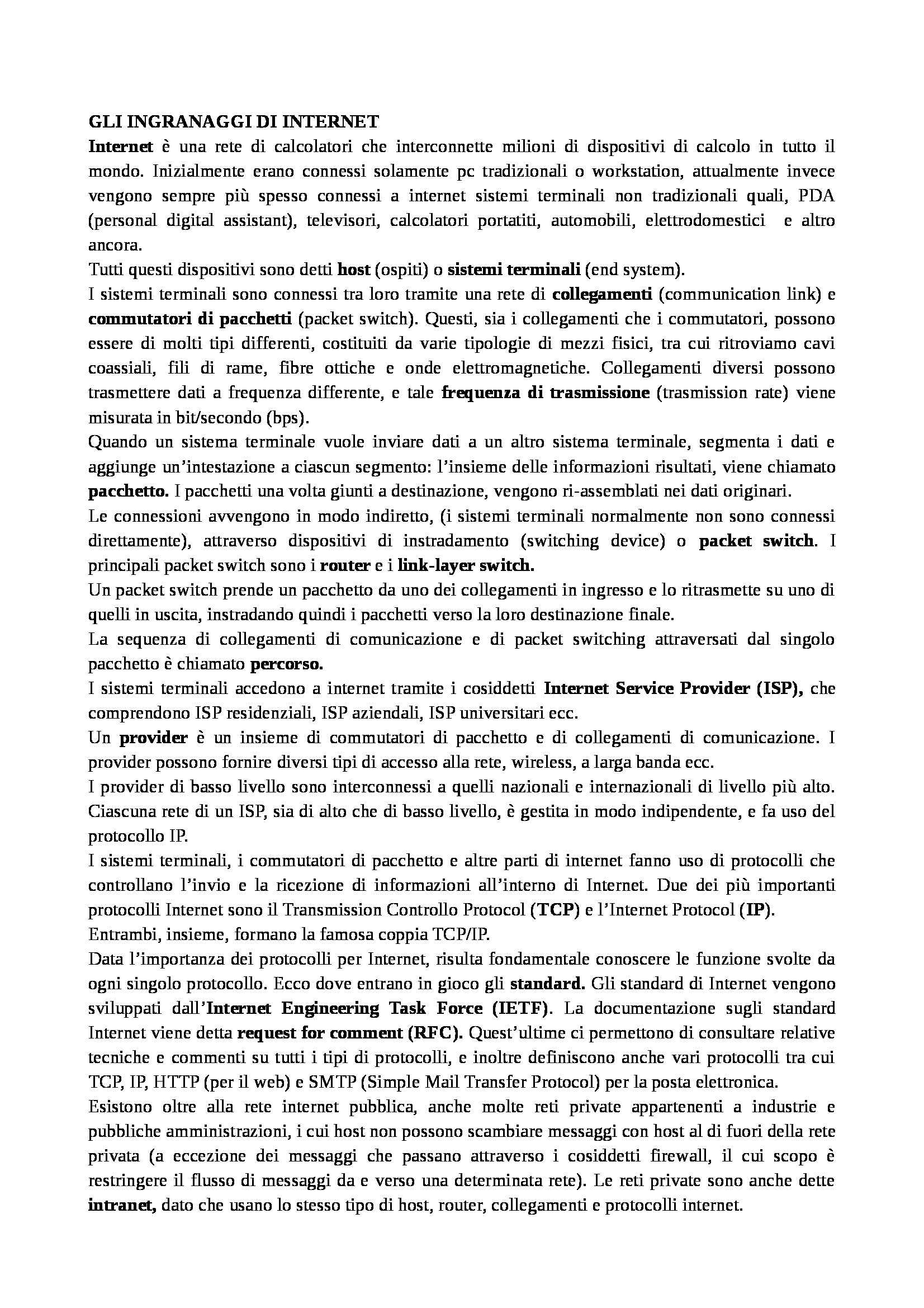 GLI INGRANAGGI DI INTERNET

Internet è una rete di calcolatori che interconnette milioni di dispositivi di calcolo in tutto il mondo. Inizialmente erano connessi solamente pc tradizionali o workstation, attualmente invece vengono sempre più spesso connessi a internet sistemi terminali non tradizionali quali, PDA (personal digital assistant), televisori, calcolatori portatiti, automobili, elettrodomestici e altro ancora.

Tutti questi dispositivi sono detti host (ospiti) o sistemi terminali (end system).

I sistemi terminali sono connessi tra loro tramite una rete di collegamenti (communication link) e commutatori di pacchetti (packet switch). Questi, sia i collegamenti che i commutatori, possono essere di molti tipi differenti, costituiti da varie tipologie di mezzi fisici, tra cui ritroviamo cavi coassiali, fili di rame, fibre ottiche e onde elettromagnetiche. Collegamenti diversi possono trasmettere dati a frequenza differente, e tale frequenza di trasmissione (trasmission rate) viene misurata in bit/secondo (bps).

Quando un sistema terminale vuole inviare dati a un altro sistema terminale, segmenta i dati e aggiunge un'intestazione a ciascun segmento: l'insieme delle informazioni risultati, viene chiamato pacchetto. I pacchetti una volta giunti a destinazione, vengono ri-assemblati nei dati originari.

Le connessioni avvengono in modo indiretto, (i sistemi terminali normalmente non sono connessi direttamente), attraverso dispositivi di instradamento (switching device) o packet switch. I principali packet switch sono i router e i link-layer switch.

Un packet switch prende un pacchetto da uno dei collegamenti in ingresso e lo ritrasmette su uno di quelli in uscita, instradando quindi i pacchetti verso la loro destinazione finale.

La sequenza di collegamenti di comunicazione e di packet switching attraversati dal singolo pacchetto è chiamato percorso.

I sistemi terminali accedono a internet tramite i cosiddetti Internet Service Provider (ISP), che comprendono ISP residenziali, ISP aziendali, ISP universitari ecc.

Un provider è un insieme di commutatori di pacchetto e di collegamenti di comunicazione. I provider possono fornire diversi tipi di accesso alla rete, wireless, a larga banda ecc.

I provider di basso livello sono interconnessi a quelli nazionali e internazionali di livello più alto. Ciascuna rete di un ISP, sia di alto che di basso livello, è gestita in modo indipendente, e fa uso del protocollo IP.

I sistemi terminali, i commutatori di pacchetto e altre parti di internet fanno uso di protocolli che controllano l'invio e la ricezione di informazioni all'interno di Internet. Due dei più importanti protocolli Internet sono il Transmission Controllo Protocol (TCP) e l'Internet Protocol (IP).

Entrambi, insieme, formano la famosa coppia TCP/IP.

Data l'importanza dei protocolli per Internet, risulta fondamentale conoscere le funzione svolte da ogni singolo protocollo. Ecco dove entrano in gioco gli standard. Gli standard di Internet vengono sviluppati dall'Internet Engineering Task Force (IETF). La documentazione sugli standard Internet viene detta request for comment (RFC). Quest'ultime ci permettono di consultare relative tecniche e commenti su tutti i tipi di protocolli, e inoltre definiscono anche vari protocolli tra cui TCP, IP, HTTP (per il web) e SMTP (Simple Mail Transfer Protocol) per la posta elettronica.

Esistono oltre alla rete internet pubblica, anche molte reti private appartenenti a industrie e pubbliche amministrazioni, i cui host non possono scambiare messaggi con host al di fuori della rete privata (a eccezione dei messaggi che passano attraverso i cosiddetti firewall, il cui scopo è restringere il flusso di messaggi da e verso una determinata rete). Le reti private sono anche dette intranet, dato che usano lo stesso tipo di host, router, collegamenti e protocolli internet.